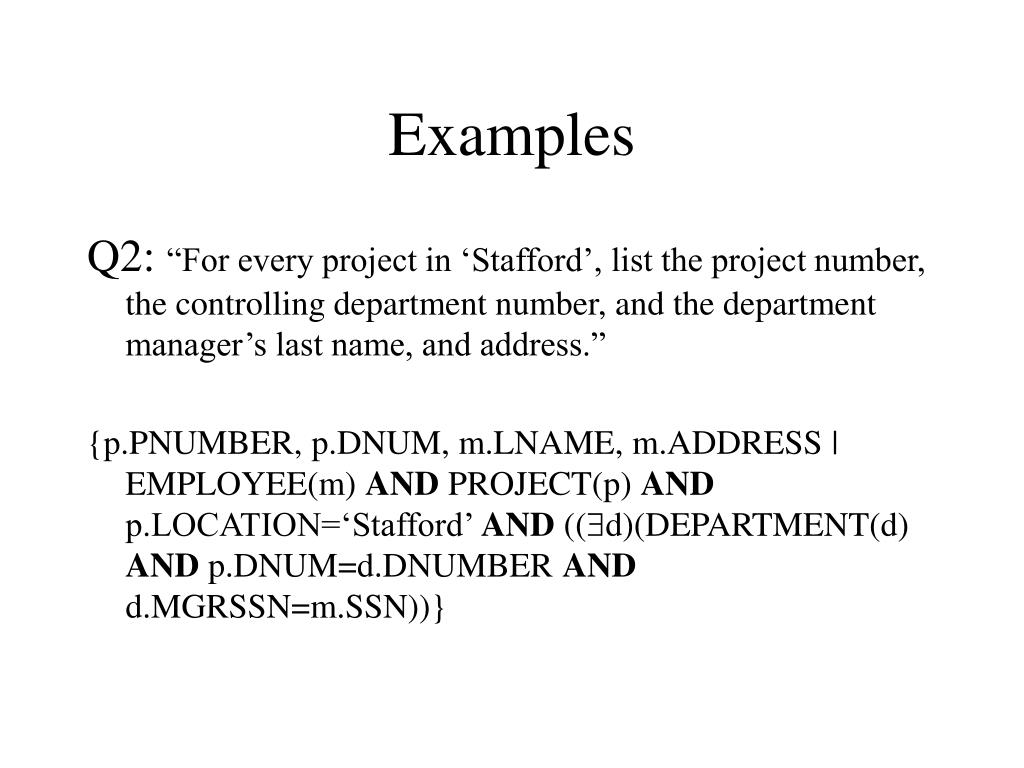 Examples

Q2: “For every project in ‘Stafford’, list the project number, the controlling department number, and the department manager’s last name, and address.”

{p.PNUMBER, p.DNUM, m.LNAME, m.ADDRESS | EMPLOYEE(m) AND PROJECT(p) AND p.LOCATION=‘Stafford’ AND (($\exists$d)(DEPARTMENT(d) AND p.DNUM=d.DNUMBER AND d.MGRSSN=m.SSN))}